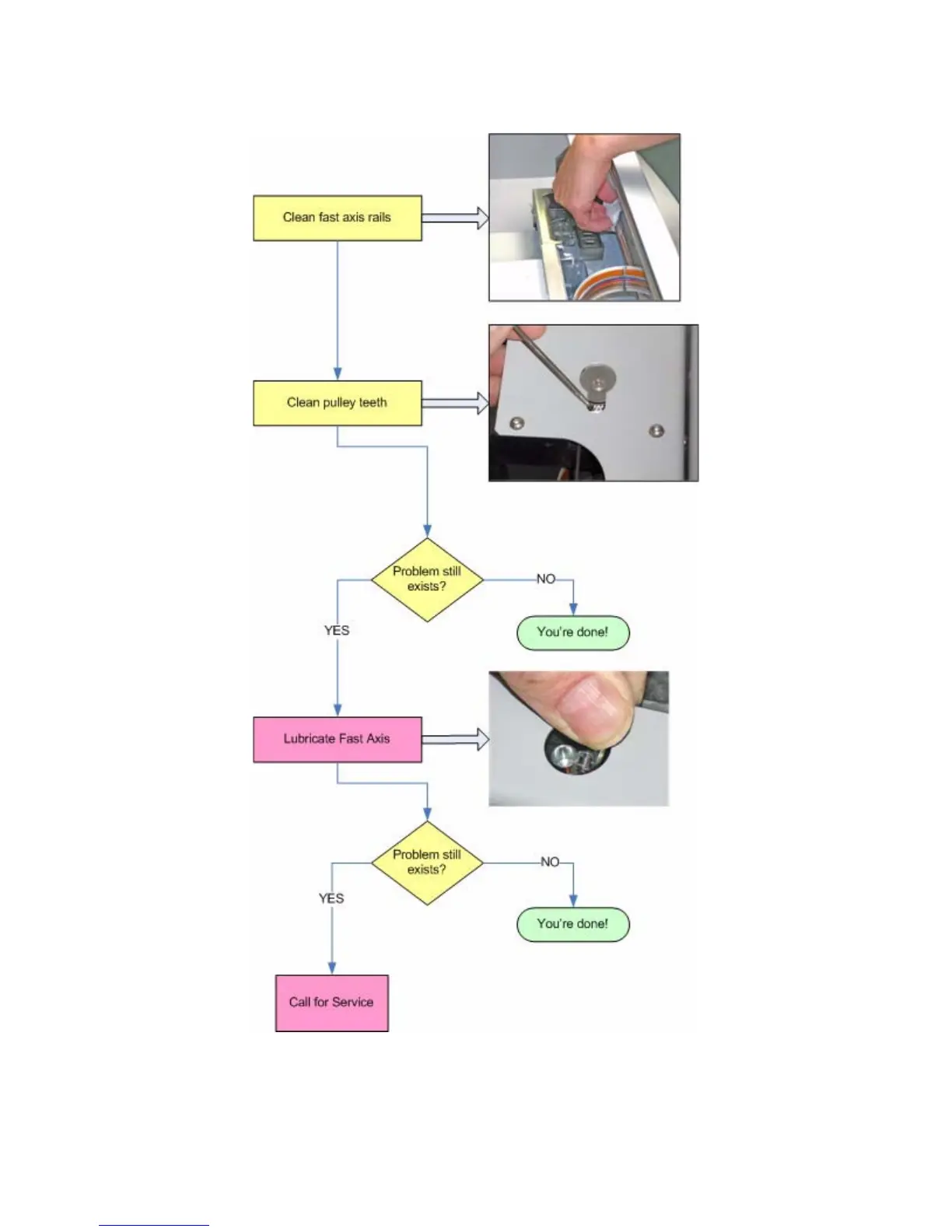 Clean fast axis rails

Clean pulley teeth

Problem still exists?

NO

You're done!

YES

Lubricate Fast Axis

Problem still exists?

NO

You're done!

YES

Call for Service